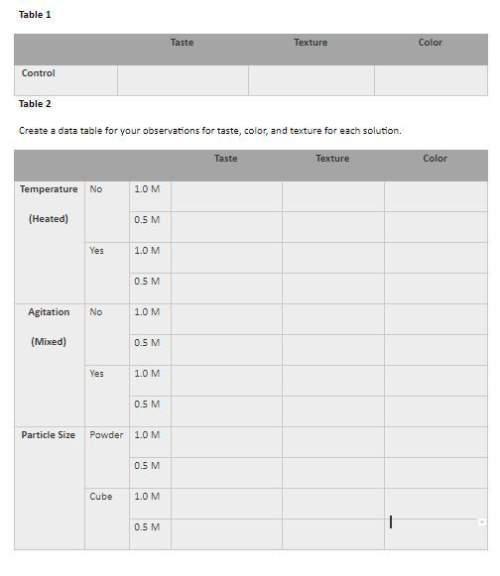 Table 1

| | Taste | Texture | Color |
|---|---|---|---|
| Control | | | |

Table 2

Create a data table for your observations for taste, color, and texture for each solution.

| | | | Taste | Texture | Color |
|---|---|---|---|---|---|
| Temperature (Heated) | No | 1.0 M | | | |
| | | 0.5 M | | | |
| | Yes | 1.0 M | | | |
| | | 0.5 M | | | |
| Agitation (Mixed) | No | 1.0 M | | | |
| | | 0.5 M | | | |
| | Yes | 1.0 M | | | |
| | | 0.5 M | | | |
| Particle Size | Powder | 1.0 M | | | |
| | | 0.5 M | | | |
| | Cube | 1.0 M | | | |
| | | 0.5 M | | | |